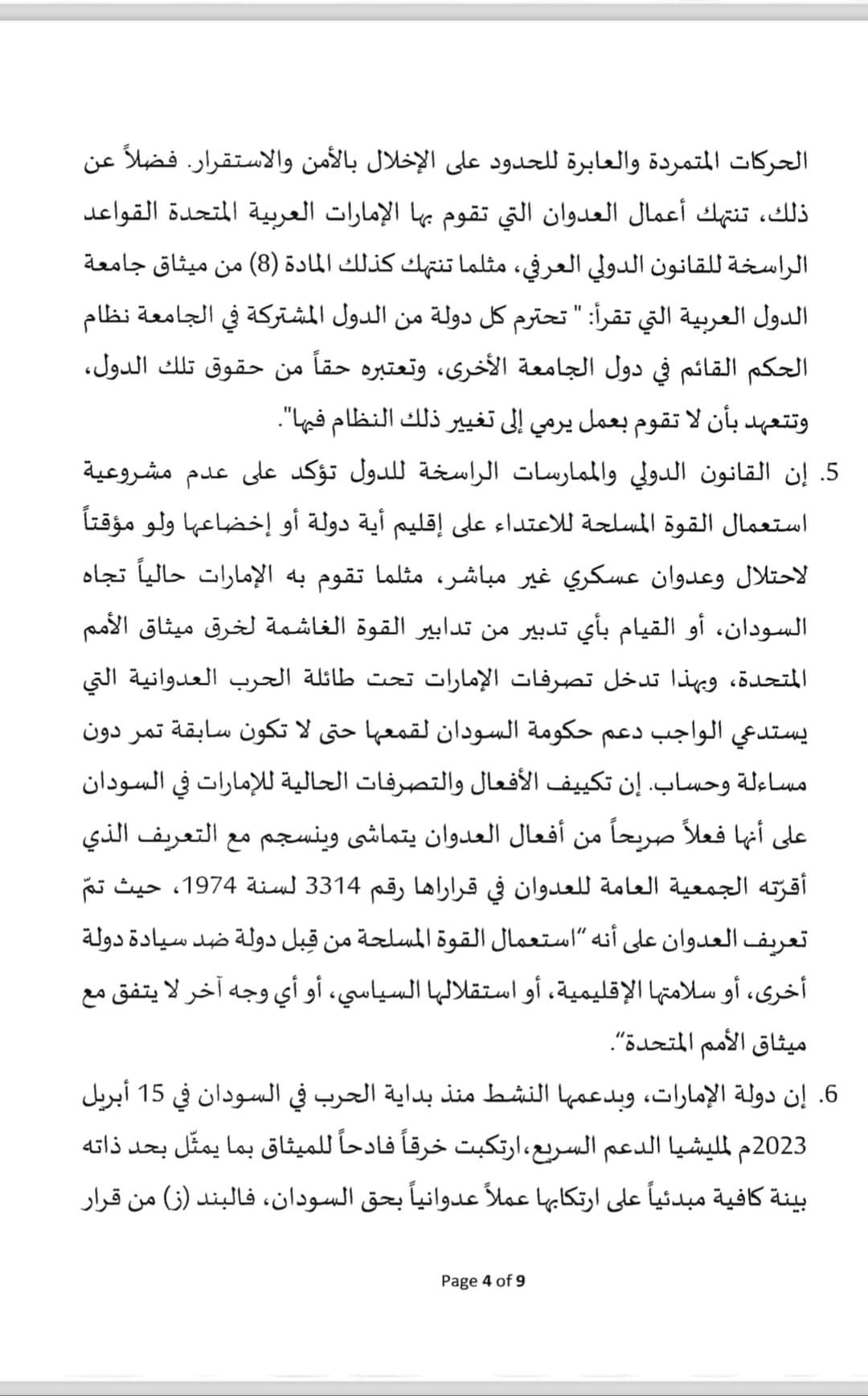 الحركات المتمردة والعابرة للحدود على الإخلال بالأمن والاستقرار. فضلاً عن ذلك، تنتهك أعمال العدوان التي تقوم بها الإمارات العربية المتحدة القواعد الراسخة للقانون الدولي العرفي، مثلما تنتهك كذلك المادة (8) من ميثاق جامعة الدول العربية التي تقرأ: " تحترم كل دولة من الدول المشتركة في الجامعة نظام الحكم القائم في دول الجامعة الأخرى، وتعتبره حقاً من حقوق تلك الدول، وتتعهد بأن لا تقوم بعمل يرمي إلى تغيير ذلك النظام فيها".

5. إن القانون الدولي والممارسات الراسخة للدول تؤكد على عدم مشروعية استعمال القوة المسلحة للاعتداء على إقليم أية دولة أو إخضاعها ولو مؤقتاً لاحتلال وعدوان عسكري غير مباشر، مثلما تقوم به الإمارات حالياً تجاه السودان، أو القيام بأي تدبير من تدابير القوة الغاشمة لخرق ميثاق الأمم المتحدة، وبهذا تدخل تصرفات الإمارات تحت طائلة الحرب العدوانية التي يستدعي الواجب دعم حكومة السودان لقمعها حتى لا تكون سابقة تمر دون مساءلة وحساب. إن تكييف الأفعال والتصرفات الحالية للإمارات في السودان على أنها فعلاً صريحاً من أفعال العدوان يتماشى وينسجم مع التعريف الذي أقرّته الجمعية العامة للعدوان في قراراها رقم 3314 لسنة 1974، حيث تمّ تعريف العدوان على أنه "استعمال القوة المسلحة من قِبل دولة ضد سيادة دولة أخرى، أو سلامتها الإقليمية، أو استقلالها السياسي، أو أي وجه آخر لا يتفق مع ميثاق الأمم المتحدة".

6. إن دولة الإمارات، وبدعمها النشط منذ بداية الحرب في السودان في 15 أبريل 2023م لمليشيا الدعم السريع،ارتكبت خرقاً فادحاً للميثاق بما يمثّل بحد ذاته بينة كافية مبدئياً على ارتكابها عملاً عدوانياً بحق السودان، فالبند (ز) من قرار

Page 4 of 9